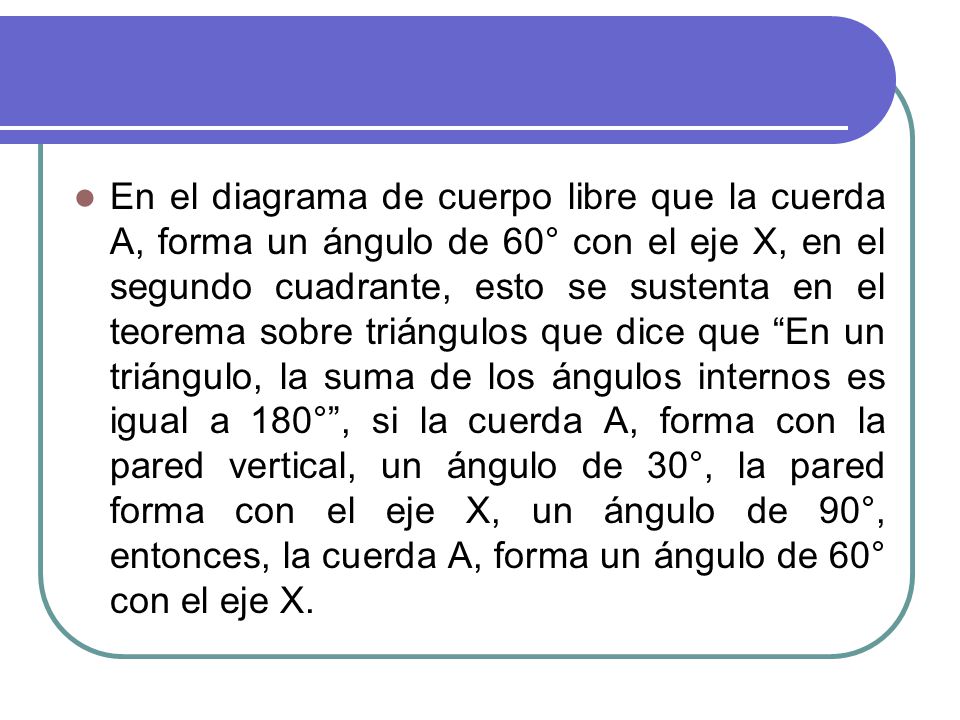 En el diagrama de cuerpo libre que la cuerda A, forma un ángulo de 60° con el eje X, en el segundo cuadrante, esto se sustenta en el teorema sobre triángulos que dice que “En un triángulo, la suma de los ángulos internos es igual a 180°”, si la cuerda A, forma con la pared vertical, un ángulo de 30°, la pared forma con el eje X, un ángulo de 90°, entonces, la cuerda A, forma un ángulo de 60° con el eje X.